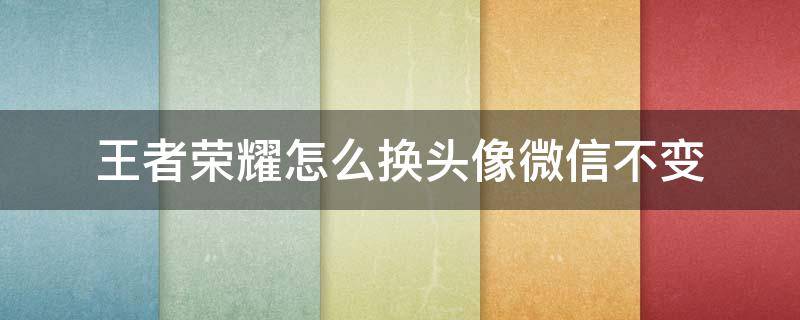 王者荣耀怎么换头像微信不变